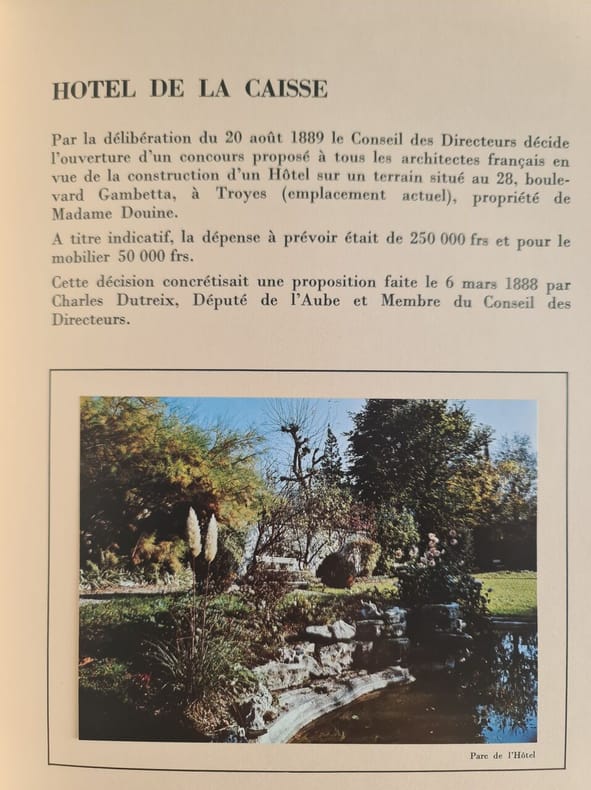 HOTEL DE LA CAISSE

Par la délibération du 20 août 1889 le Conseil des Directeurs décide l'ouverture d'un concours proposé à tous les architectes français en vue de la construction d'un Hôtel sur un terrain situé au 28, boulevard Gambetta, à Troyes (emplacement actuel), propriété de Madame Douine.

A titre indicatif, la dépense à prévoir était de 250 000 frs et pour le mobilier 50 000 frs.

Cette décision concrétisait une proposition faite le 6 mars 1888 par Charles Dutreix, Député de l'Aube et Membre du Conseil des Directeurs.

Parc de l'Hôtel